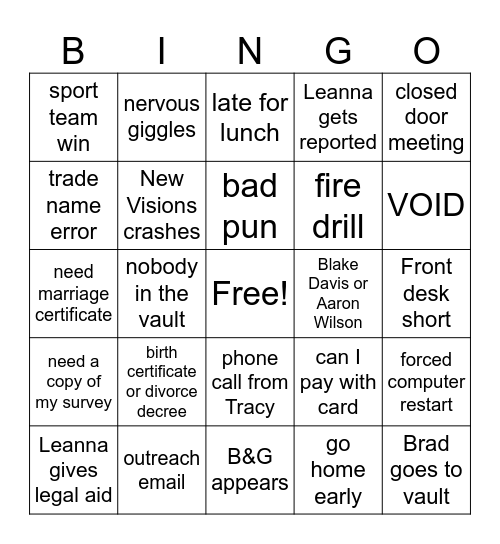 | B | I | N | G | O |
|---|---|---|---|---|
| sport team win | nervous giggles | late for lunch | Leanna gets reported | closed door meeting |
| trade name error | New Visions crashes | bad pun | fire drill | VOID |
| need marriage certificate | nobody in the vault | Free! | Blake Davis or Aaron Wilson | Front desk short |
| need a copy of my survey | birth certificate or divorce decree | phone call from Tracy | can I pay with card | forced computer restart |
| Leanna gives legal aid | outreach email | B&G appears | go home early | Brad goes to vault |